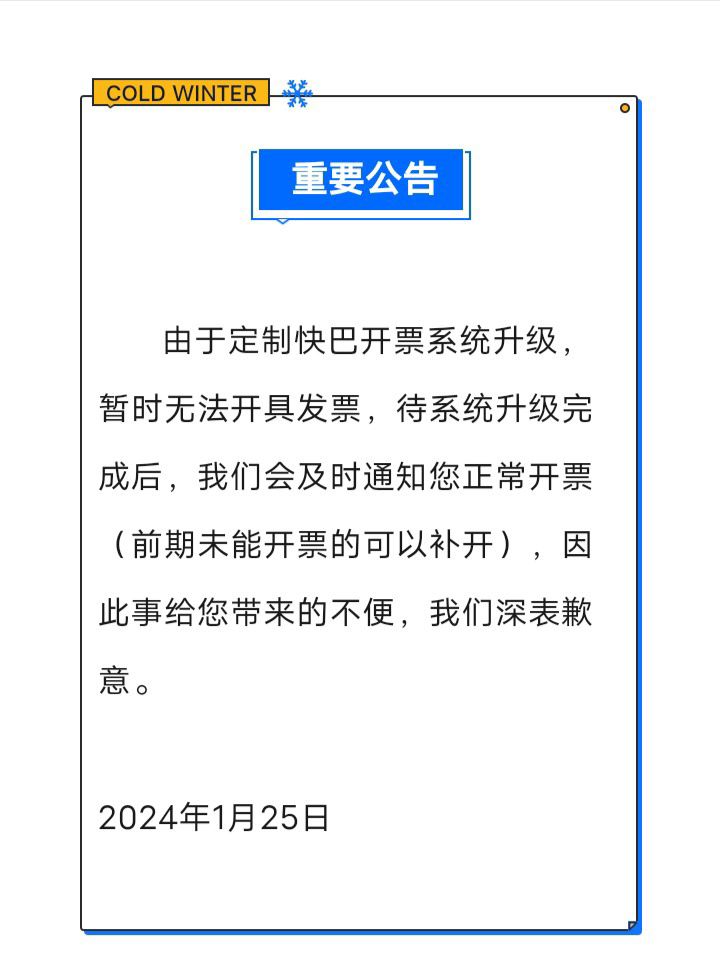 COLD WINTER

重要公告

由于定制快巴开票系统升级，暂时无法开具发票，待系统升级完成后，我们会及时通知您正常开票（前期未能开票的可以补开），因此事给您带来的不便，我们深表歉意。

2024年1月25日